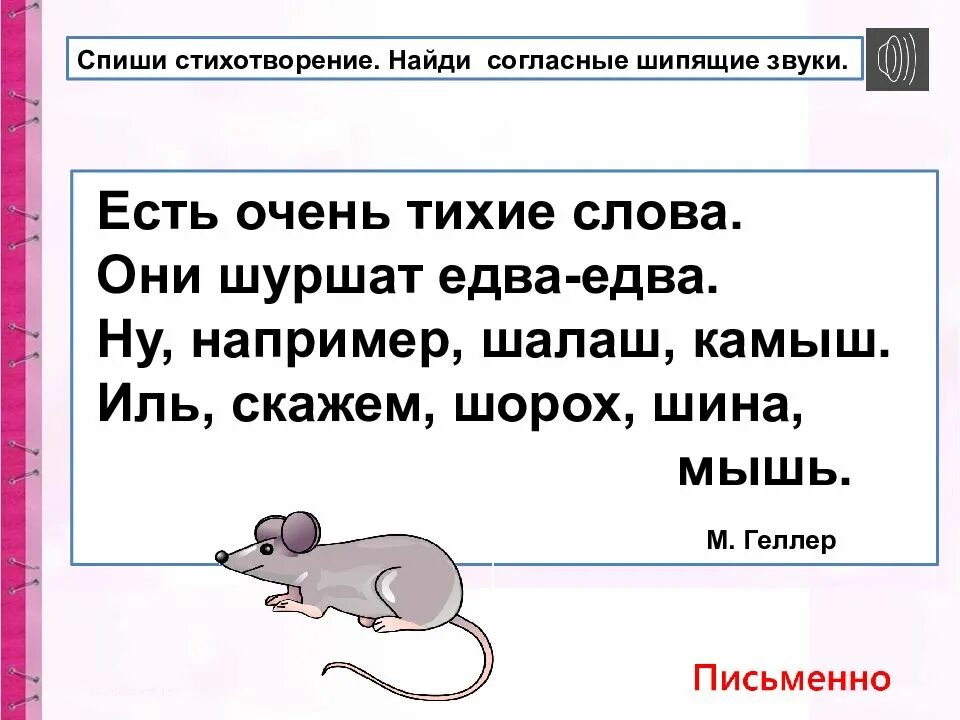 Спиши стихотворение. Найди согласные шипящие звуки.

Есть очень тихие слова.
Они шуршат едва-едва.
Ну, например, шалаш, камыш.
Иль, скажем, шорох, шина, мышь.

М. Геллер

Письменно